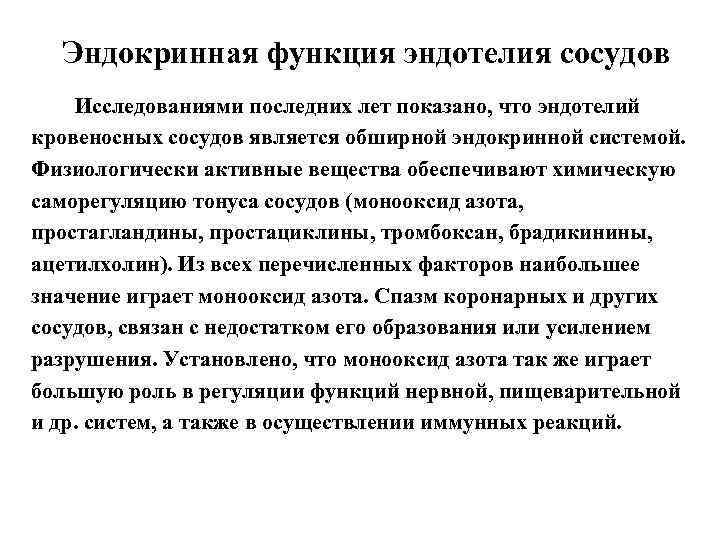 Эндокринная функция эндотелия сосудов

Исследованиями последних лет показано, что эндотелий кровеносных сосудов является обширной эндокринной системой. Физиологически активные вещества обеспечивают химическую саморегуляцию тонуса сосудов (монооксид азота, простагландины, простациклины, тромбоксан, брадикинины, ацетилхолин). Из всех перечисленных факторов наибольшее значение играет монооксид азота. Спазм коронарных и других сосудов, связан с недостатком его образования или усилением разрушения. Установлено, что монооксид азота так же играет большую роль в регуляции функций нервной, пищеварительной и др. систем, а также в осуществлении иммунных реакций.